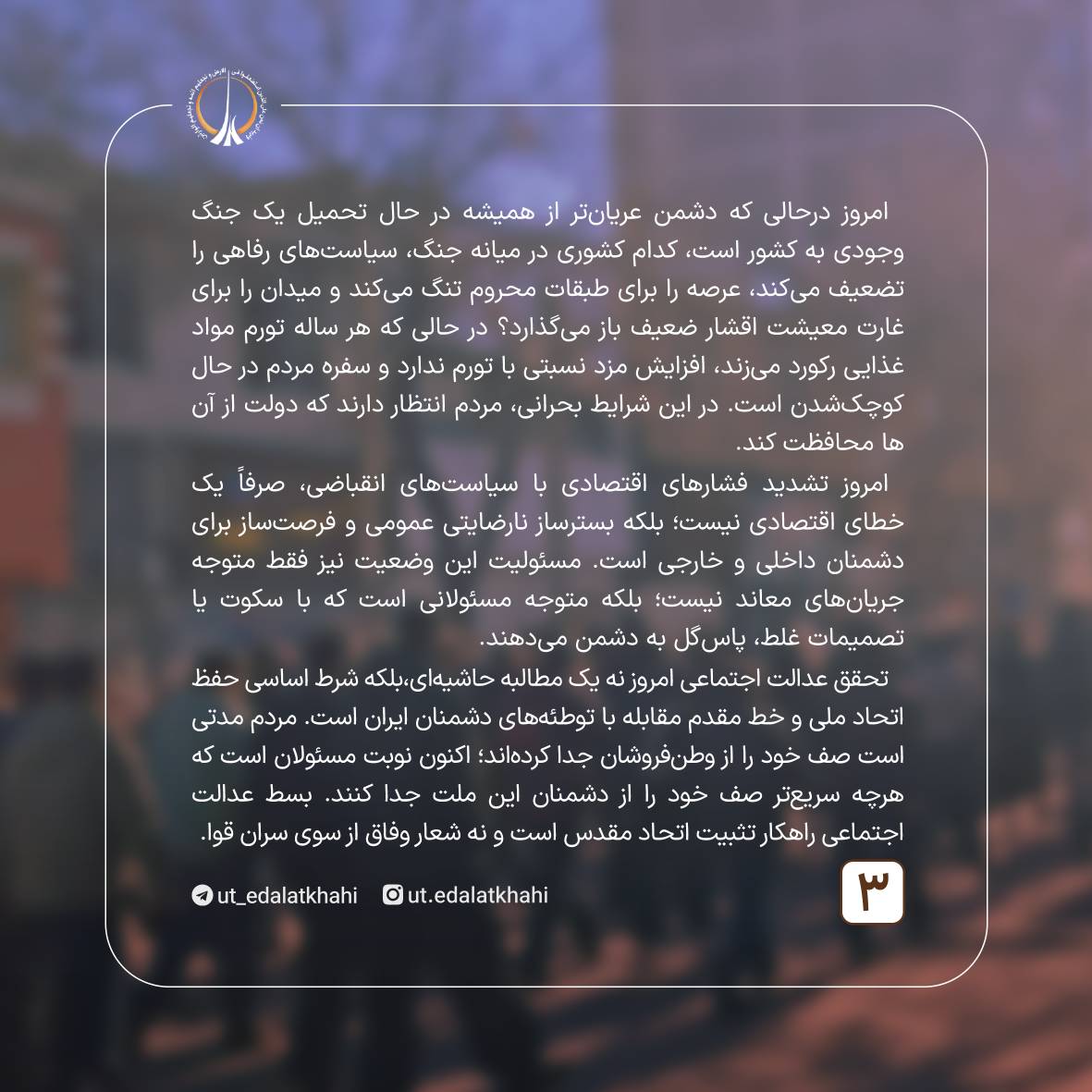 امروز درحالی که دشمن عریان‌تر از همیشه در حال تحمیل یک جنگ وجودی به کشور است، کدام کشوری در میانه جنگ، سیاست‌های رفاهی را تضعیف می‌کند، عرصه را برای طبقات محروم تنگ می‌کند و میدان را برای غارت معیشت اقشار ضعیف باز می‌گذارد؟ در حالی که هر ساله تورم مواد غذایی رکورد می‌زند، افزایش مزد نسبتی با تورم ندارد و سفره مردم در حال کوچک‌شدن است. در این شرایط بحرانی، مردم انتظار دارند که دولت از آن ها محافظت کند.

امروز تشدید فشارهای اقتصادی با سیاست‌های انقباضی، صرفاً یک خطای اقتصادی نیست؛ بلکه بسترساز نارضایتی عمومی و فرصت‌ساز برای دشمنان داخلی و خارجی است. مسئولیت این وضعیت نیز فقط متوجه جریان‌های معاند نیست؛ بلکه متوجه مسئولانی است که با سکوت یا تصمیمات غلط، پاس‌گل به دشمن می‌دهند.

تحقق عدالت اجتماعی امروز نه یک مطالبه حاشیه‌ای،بلکه شرط اساسی حفظ اتحاد ملی و خط مقدم مقابله با توطئه‌های دشمنان ایران است. مردم مدتی است صف خود را از وطن‌فروشان جدا کرده‌اند؛ اکنون نوبت مسئولان است که هرچه سریع‌تر صف خود را از دشمنان این ملت جدا کنند. بسط عدالت اجتماعی راهکار تثبیت اتحاد مقدس است و نه شعار وفاق از سوی سران قوا.

ut_edalatkhahi ut.edalatkhahi

۳